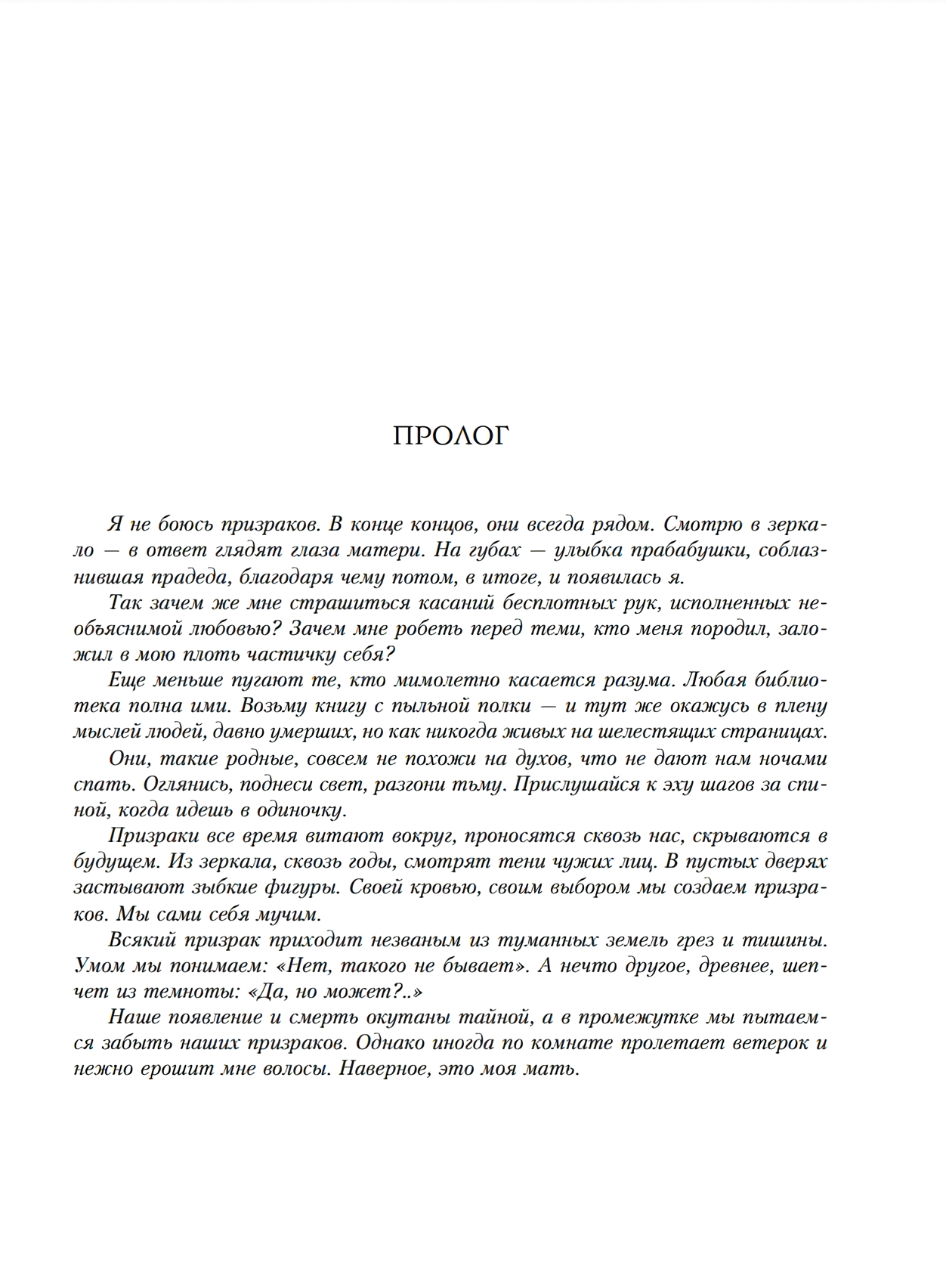 ПРОЛОГ

Я не боюсь призраков. В конце концов, они всегда рядом. Смотрю в зеркало — в ответ глядят глаза матери. На губах — улыбка прабабушки, соблазнившая прадеда, благодаря чему потом, в итоге, и появилась я.

Так зачем же мне страшиться касаний бесплотных рук, исполненных необъяснимой любовью? Зачем мне робеть перед теми, кто меня породил, заложил в мою плоть частичку себя?

Еще меньше пугают те, кто мимолетно касается разума. Любая библиотека полна ими. Возьму книгу с пыльной полки — и тут же окажусь в плену мыслей людей, давно умерших, но как никогда живых на шелестящих страницах.

Они, такие родные, совсем не похожи на духов, что не дают нам ночами спать. Оглянись, поднеси свет, разгони тьму. Прислушайся к эху шагов за спиной, когда идешь в одиночку.

Призраки все время витают вокруг, проносятся сквозь нас, скрываются в будущем. Из зеркала, сквозь годы, смотрят тени чужих лиц. В пустых дверях застывают зыбкие фигуры. Своей кровью, своим выбором мы создаем призраков. Мы сами себя мучим.

Всякий призрак приходит незваным из туманных земель грез и тишины. Умом мы понимаем: «Нет, такого не бывает». А нечто другое, древнее, шепчет из темноты: «Да, но может?..»

Наше появление и смерть окутаны тайной, а в промежутке мы пытаемся забыть наших призраков. Однако иногда по комнате пролетает ветерок и нежно ерошит мне волосы. Наверное, это моя мать.